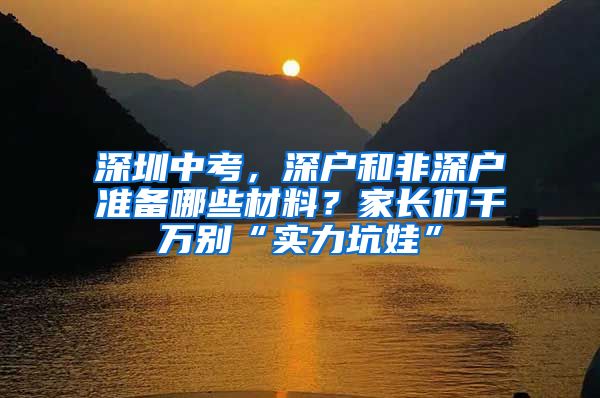 深圳中考，深户和非深户准备哪些材料？家长们千万别“实力坑娃”